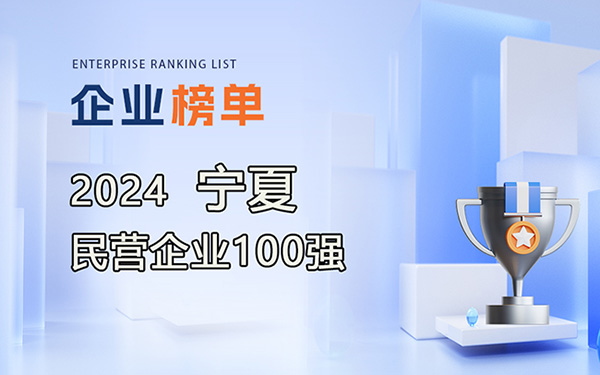 ENTERPRISE RANKING LIST

企业榜单

2024 宁夏

民营企业100强